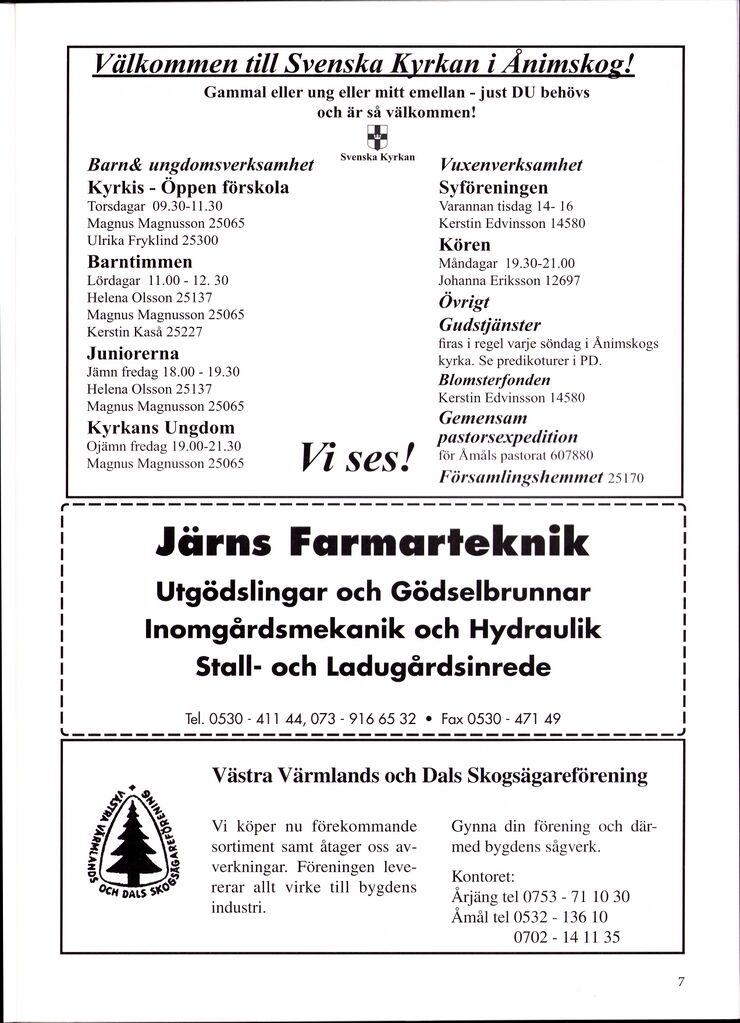 Välkommen till Svenska Kyrkan i Ånimskog!

Gammal eller ung eller mitt emellan - just DU behövs och är så välkommen!

Svenska Kyrkan

Barn& ungdomsverksamhet

Kyrkis - Öppen förskola
Torsdagar 09.30-11.30
Magnus Magnusson 25065
Ulrika Fryklind 25300

Barntimmen
Lördagar 11.00 - 12. 30
Helena Olsson 25137
Magnus Magnusson 25065
Kerstin Kaså 25227

Juniorerna
Jämn fredag 18.00 - 19.30
Helena Olsson 25137
Magnus Magnusson 25065

Kyrkans Ungdom
Ojämn fredag 19.00-21.30
Magnus Magnusson 25065

Vi ses!

Vuxenverksamhet

Syföreningen
Varannan tisdag 14- 16
Kerstin Edvinsson 14580

Kören
Måndagar 19.30-21.00
Johanna Eriksson 12697

Övrigt

Gudstjänster
firas i regel varje söndag i Ånimskogs kyrka. Se predikoturer i PD.

Blomsterfonden
Kerstin Edvinsson 14580

Gemensam pastorsexpedition
för Åmåls pastorat 607880

Församlingshemmet 25170

Järns Farmarteknik

Utgödslingar och Gödselbrunnar
Inomgårdsmekanik och Hydraulik
Stall- och Ladugårdsinrede

Tel. 0530 - 411 44, 073 - 916 65 32 • Fax 0530 - 471 49

Västra Värmlands och Dals Skogsägareförening

VÄSTRA VÄRMLANDS OCH DALS SKOGSÄGAREFÖRENING

Vi köper nu förekommande sortiment samt åtager oss avverkningar. Föreningen levererar allt virke till bygdens industri.

Gynna din förening och därmed bygdens sågverk.

Kontoret:
Årjäng tel 0753 - 71 10 30
Åmål tel 0532 - 136 10
0702 - 14 11 35

7